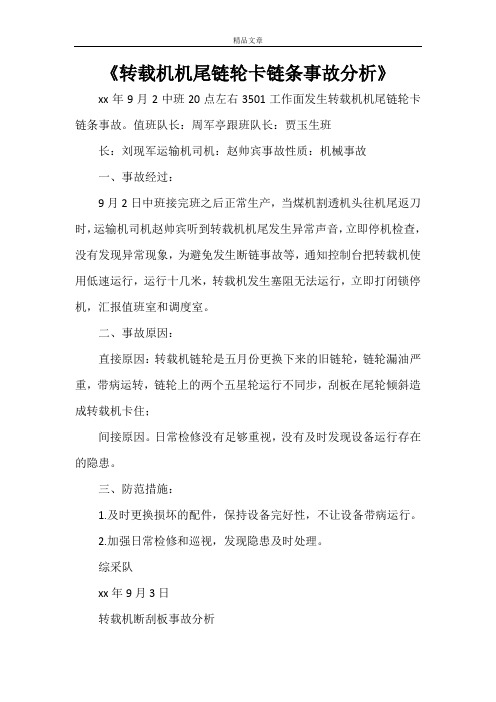 精品文章

《转载机机尾链轮卡链条事故分析》

xx 年 9 月 2 中班 20 点左右 3501 工作面发生转载机机尾链轮卡链条事故。值班队长：周军亭跟班队长：贾玉生班

长：刘现军运输机司机：赵帅宾事故性质：机械事故

一、事故经过：

9 月 2 日中班接完班之后正常生产，当煤机割透机头往机尾返刀时，运输机司机赵帅宾听到转载机机尾发生异常声音，立即停机检查，没有发现异常现象，为避免发生断链事故等，通知控制台把转载机使用低速运行，运行十几米，转载机发生塞阻无法运行，立即打闭锁停机，汇报值班室和调度室。

二、事故原因：

直接原因：转载机链轮是五月份更换下来的旧链轮，链轮漏油严重，带病运转，链轮上的两个五星轮运行不同步，刮板在尾轮倾斜造成转载机卡住；

间接原因。日常检修没有足够重视，没有及时发现设备运行存在的隐患。

三、防范措施：

1.及时更换损坏的配件，保持设备完好性，不让设备带病运行。

2.加强日常检修和巡视，发现隐患及时处理。

综采队

xx 年 9 月 3 日

转载机断刮板事故分析